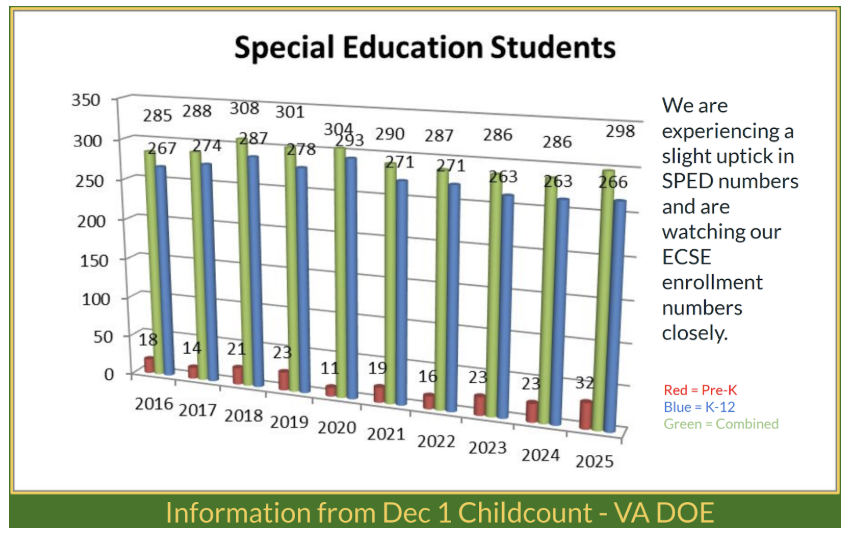 Special Education Students

350
300
250
200
150
100
50
0

285 288 308 301 304 290 287 286 286 298

267 274 287 278 293 271 271 263 263 266

18 14 21 23 11 19 16 23 23 32

2016 2017 2018 2019 2020 2021 2022 2023 2024 2025

We are experiencing a slight uptick in SPED numbers and are watching our ECSE enrollment numbers closely.

Red = Pre-K
Blue = K-12
Green = Combined

Information from Dec 1 Childcount - VA DOE